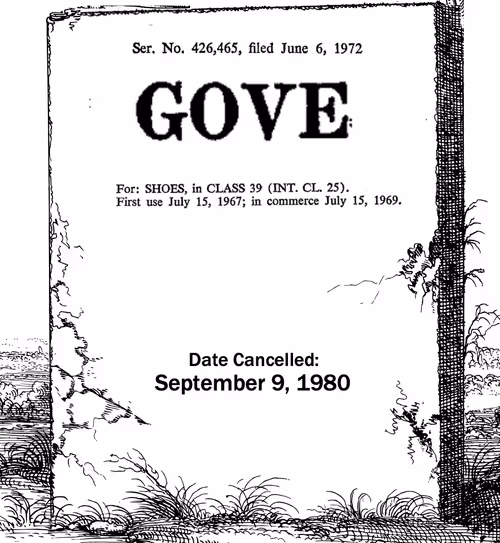 Ser. No. 426,465, filed June 6, 1972

GOVE

For: SHOES, in CLASS 39 (INT. CL. 25).
First use July 15, 1967; in commerce July 15, 1969.

Date Cancelled:
September 9, 1980